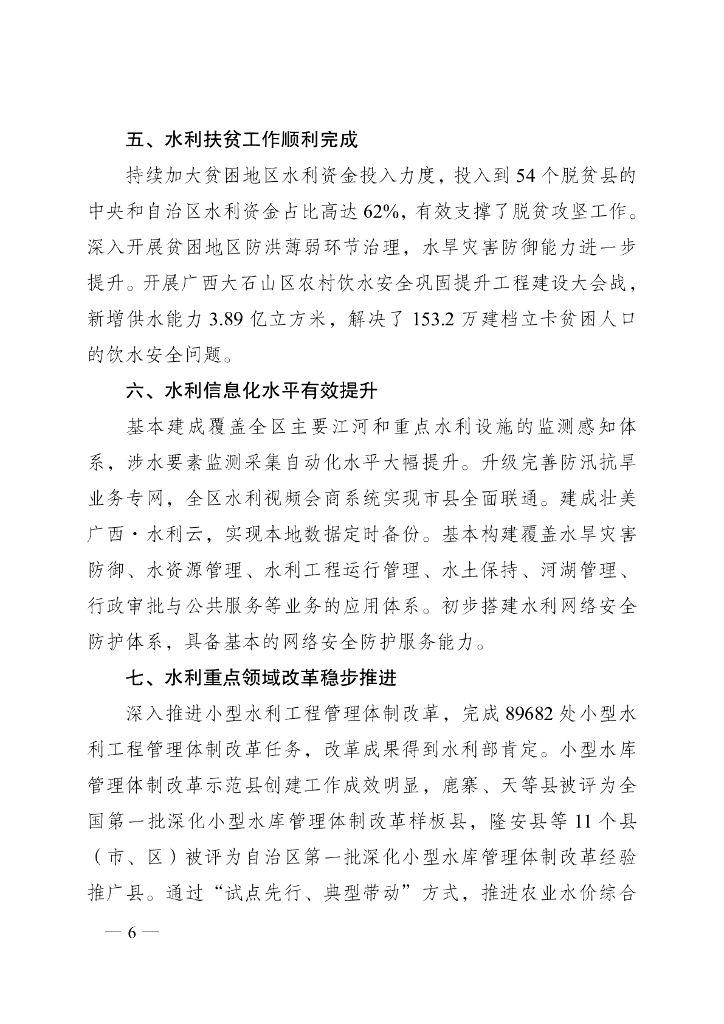 五、水利扶贫工作顺利完成

持续加大贫困地区水利资金投入力度，投入到 54 个脱贫县的中央和自治区水利资金占比高达 62%，有效支撑了脱贫攻坚工作。深入开展贫困地区防洪薄弱环节治理，水旱灾害防御能力进一步提升。开展广西大石山区农村饮水安全巩固提升工程建设大会战，新增供水能力 3.89 亿立方米，解决了 153.2 万建档立卡贫困人口的饮水安全问题。

六、水利信息化水平有效提升

基本建成覆盖全区主要江河和重点水利设施的监测感知体系，涉水要素监测采集自动化水平大幅提升。升级完善防汛抗旱业务专网，全区水利视频会商系统实现市县全面联通。建成壮美广西·水利云，实现本地数据定时备份。基本构建覆盖水旱灾害防御、水资源管理、水利工程运行管理、水土保持、河湖管理、行政审批与公共服务等业务的应用体系。初步搭建水利网络安全防护体系，具备基本的网络安全防护服务能力。

七、水利重点领域改革稳步推进

深入推进小型水利工程管理体制改革，完成 89682 处小型水利工程管理体制改革任务，改革成果得到水利部肯定。小型水库管理体制改革示范县创建工作成效明显，鹿寨、天等县被评为全国第一批深化小型水库管理体制改革样板县，隆安县等 11 个县（市、区）被评为自治区第一批深化小型水库管理体制改革经验推广县。通过“试点先行、典型带动”方式，推进农业水价综合

— 6 —